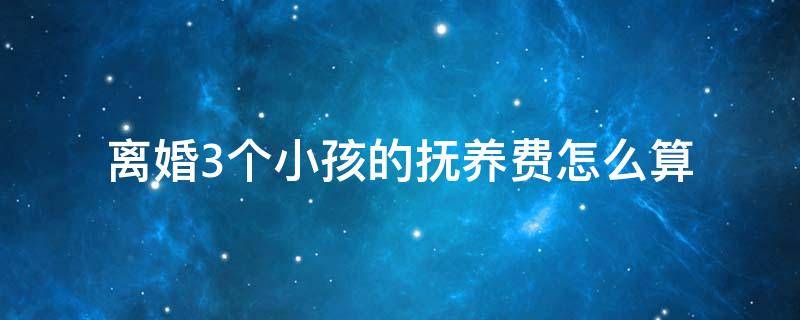 离婚3个小孩的抚养费怎么算